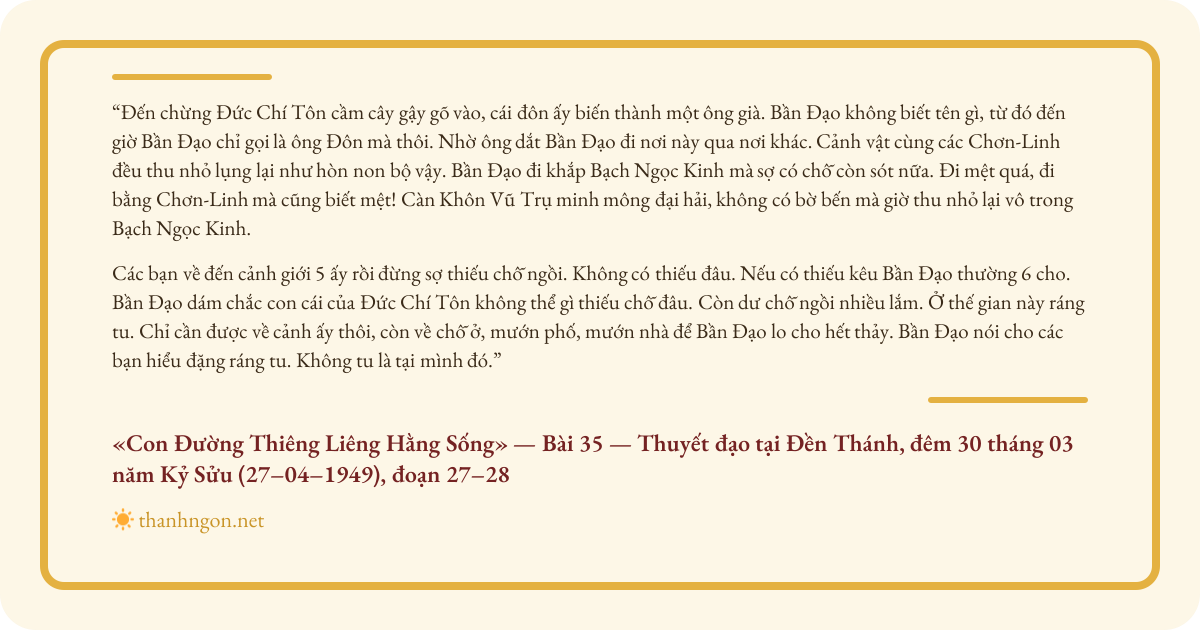 “Đến chừng Đức Chí Tôn cầm cây gậy gõ vào, cái đôn ấy biến thành một ông già. Bần Đạo không biết tên gì, từ đó đến giờ Bần Đạo chỉ gọi là ông Đôn mà thôi. Nhờ ông dắt Bần Đạo đi nơi này qua nơi khác. Cảnh vật cùng các Chơn-Linh đều thu nhỏ lụng lại như hòn non bộ vậy. Bần Đạo đi khắp Bạch Ngọc Kinh mà sợ có chỗ còn sót nữa. Đi mệt quá, đi bằng Chơn-Linh mà cũng biết mệt! Càn Khôn Vũ Trụ minh mông đại hải, không có bờ bến mà giờ thu nhỏ lại vô trong Bạch Ngọc Kinh.

Các bạn về đến cảnh giới 5 ấy rồi đừng sợ thiếu chỗ ngồi. Không có thiếu đâu. Nếu có thiếu kêu Bần Đạo thường 6 cho. Bần Đạo dám chắc con cái của Đức Chí Tôn không thể gì thiếu chỗ đâu. Còn dư chỗ ngồi nhiều lắm. Ở thế gian này ráng tu. Chỉ cần được về cảnh ấy thôi, còn về chỗ ở, mướn phố, mướn nhà để Bần Đạo lo cho hết thảy. Bần Đạo nói cho các bạn hiểu đặng ráng tu. Không tu là tại mình đó.”

«Con Đường Thiêng Liêng Hằng Sống» — Bài 35 — Thuyết đạo tại Đền Thánh, đêm 30 tháng 03 năm Kỷ Sửu (27–04–1949), đoạn 27–28

thanhngon.net